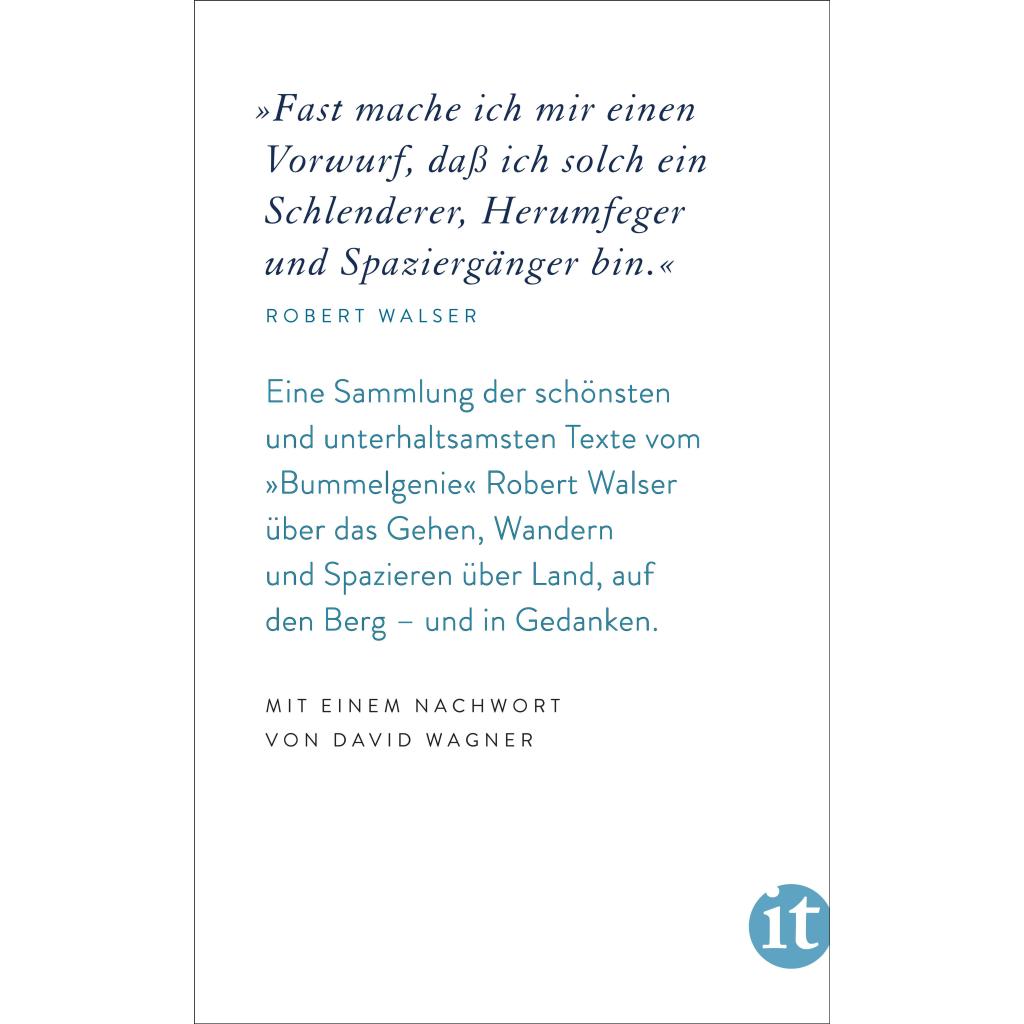 »Fast mache ich mir einen Vorwurf, daß ich solch ein Schlenderer, Herumfeger und Spaziergänger bin.«

ROBERT WALSER

Eine Sammlung der schönsten und unterhaltsamsten Texte vom »Bummelgenie« Robert Walser über das Gehen, Wandern und Spazieren über Land, auf den Berg – und in Gedanken.

MIT EINEM NACHWORT VON DAVID WAGNER

it